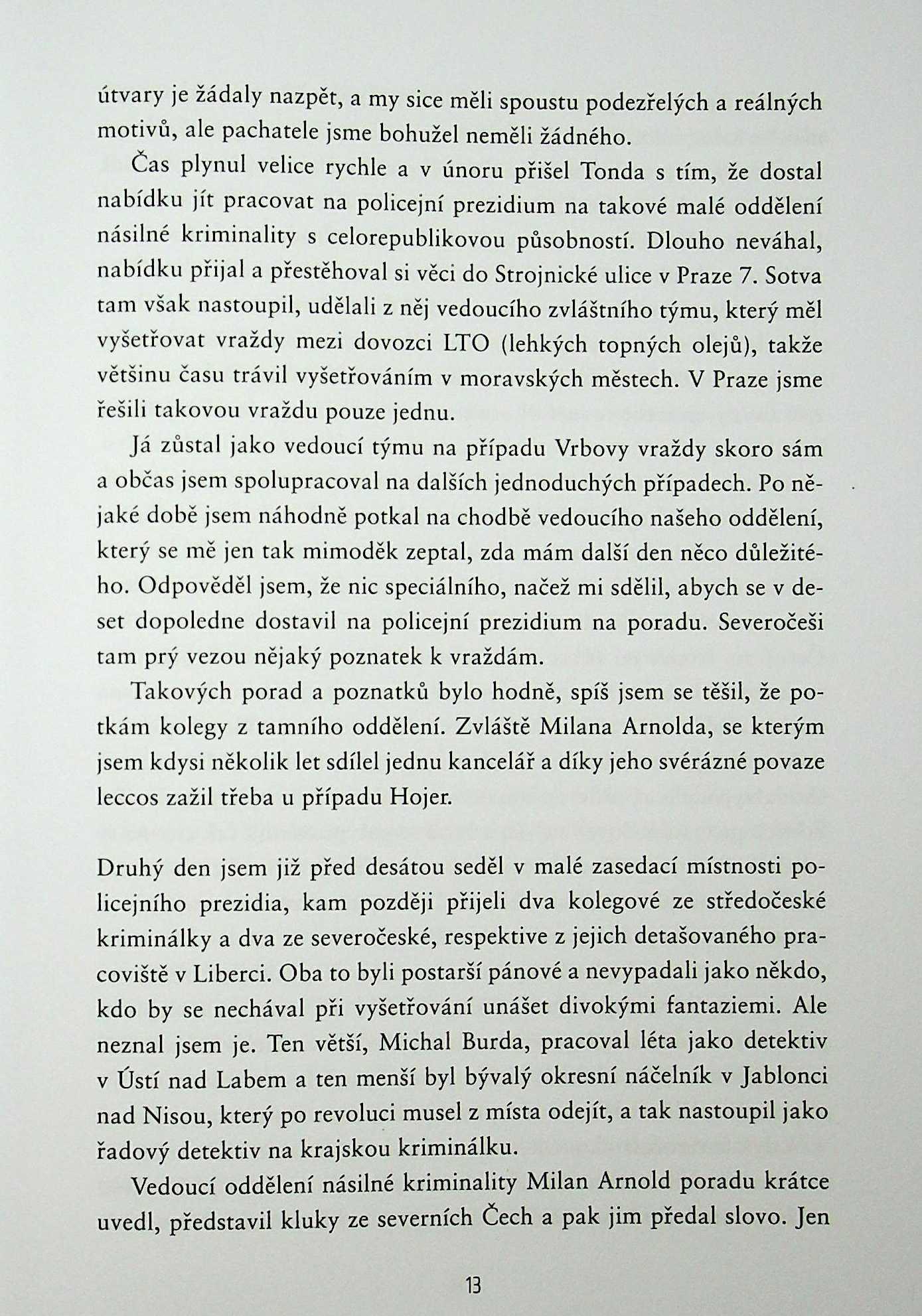 útvary je žádaly nazpět, a my sice měli spoustu podezřelých a reálných motivů, ale pachatele jsme bohužel neměli žádného.

Čas plynul velice rychle a v únoru přišel Tonda s tím, že dostal nabídku jít pracovat na policejní prezidium na takové malé oddělení násilné kriminality s celorepublikovou působností. Dlouho neváhal, nabídku přijal a přestěhoval si věci do Strojnické ulice v Praze 7. Sotva tam však nastoupil, udělali z něj vedoucího zvláštního týmu, který měl vyšetřovat vraždy mezi dovozci LTO (lehkých topných olejů), takže většinu času trávil vyšetřováním v moravských městech. V Praze jsme řešili takovou vraždu pouze jednu.

Já zůstal jako vedoucí týmu na případu Vrbovy vraždy skoro sám a občas jsem spolupracoval na dalších jednoduchých případech. Po nějaké době jsem náhodně potkal na chodbě vedoucího našeho oddělení, který se mě jen tak mimoděk zeptal, zda mám další den něco důležitého. Odpověděl jsem, že nic speciálního, načež mi sdělil, abych se v deset dopoledne dostavil na policejní prezidium na poradu. Severočeši tam prý vezou nějaký poznatek k vraždám.

Takových porad a poznatků bylo hodně, spíš jsem se těšil, že potkám kolegy z tamního oddělení. Zvláště Milana Arnolda, se kterým jsem kdysi několik let sdílel jednu kancelář a díky jeho svérázné povaze leccos zažil třeba u případu Hojer.

Druhý den jsem již před desátou seděl v malé zasedací místnosti policejního prezidia, kam později přijeli dva kolegové ze středočeské kriminálky a dva ze severočeské, respektive z jejich detašovaného pracoviště v Liberci. Oba to byli postarší pánové a nevypadali jako někdo, kdo by se nechával při vyšetřování unášet divokými fantaziemi. Ale neznal jsem je. Ten větší, Michal Burda, pracoval léta jako detektiv v Ústí nad Labem a ten menší byl bývalý okresní náčelník v Jablonci nad Nisou, který po revoluci musel z místa odejít, a tak nastoupil jako řadový detektiv na krajskou kriminálku.

Vedoucí oddělení násilné kriminality Milan Arnold poradu krátce uvedl, představil kluky ze severních Čech a pak jim předal slovo. Jen

13